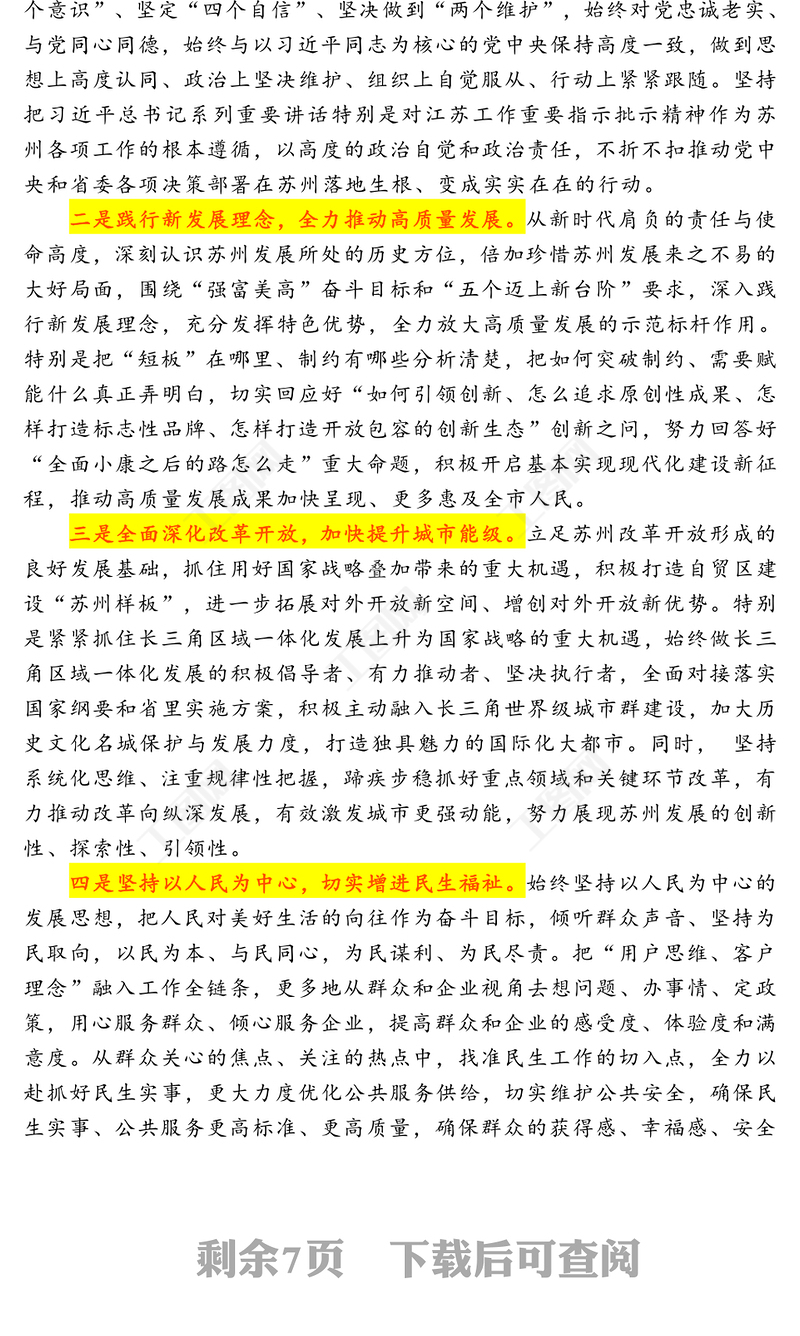 个意识”、坚定“四个自信”、坚决做到“两个维护”，始终对党忠诚老实、与党同心同德，始终与以习近平同志为核心的党中央保持高度一致，做到思想上高度认同、政治上坚决维护、组织上自觉服从、行动上紧紧跟随。坚持把习近平总书记系列重要讲话特别是对江苏工作重要指示批示精神作为苏州各项工作的根本遵循，以高度的政治自觉和政治责任，不折不扣推动党中央和省委各项决策部署在苏州落地生根、变成实实在在的行动。

二是践行新发展理念，全力推动高质量发展。从新时代肩负的责任与使命高度，深刻认识苏州发展所处的历史方位，倍加珍惜苏州发展来之不易的大好局面，围绕“强富美高”奋斗目标和“五个迈上新台阶”要求，深入践行新发展理念，充分发挥特色优势，全力放大高质量发展的示范标杆作用。特别是把“短板”在哪里、制约有哪些分析清楚，把如何突破制约、需要赋能什么真正弄明白，切实回应好“如何引领创新、怎么追求原创性成果、怎样打造标志性品牌、怎样打造开放包容的创新生态”创新之问，努力回答好“全面小康之后的路怎么走”重大命题，积极开启基本实现现代化建设新征程，推动高质量发展成果加快呈现、更多惠及全市人民。

三是全面深化改革开放，加快提升城市能级。立足苏州改革开放形成的良好发展基础，抓住用好国家战略叠加带来的重大机遇，积极打造自贸区建设“苏州样板”，进一步拓展对外开放新空间、增创对外开放新优势。特别是紧紧抓住长三角区域一体化发展上升为国家战略的重大机遇，始终做长三角区域一体化发展的积极倡导者、有力推动者、坚决执行者，全面对接落实国家纲要和省里实施方案，积极主动融入长三角世界级城市群建设，加大历史文化名城保护与发展力度，打造独具魅力的国际化大都市。同时， 坚持系统化思维、注重规律性把握，蹄疾步稳抓好重点领域和关键环节改革，有力推动改革向纵深发展，有效激发城市更强动能，努力展现苏州发展的创新性、探索性、引领性。

四是坚持以人民为中心，切实增进民生福祉。始终坚持以人民为中心的发展思想，把人民对美好生活的向往作为奋斗目标，倾听群众声音、坚持为民取向，以民为本、与民同心，为民谋利、为民尽责。把“用户思维、客户理念”融入工作全链条，更多地从群众和企业视角去想问题、办事情、定政策，用心服务群众、倾心服务企业，提高群众和企业的感受度、体验度和满意度。从群众关心的焦点、关注的热点中，找准民生工作的切入点，全力以赴抓好民生实事，更大力度优化公共服务供给，切实维护公共安全，确保民生实事、公共服务更高标准、更高质量，确保群众的获得感、幸福感、安全

剩余7页 下载后可查阅